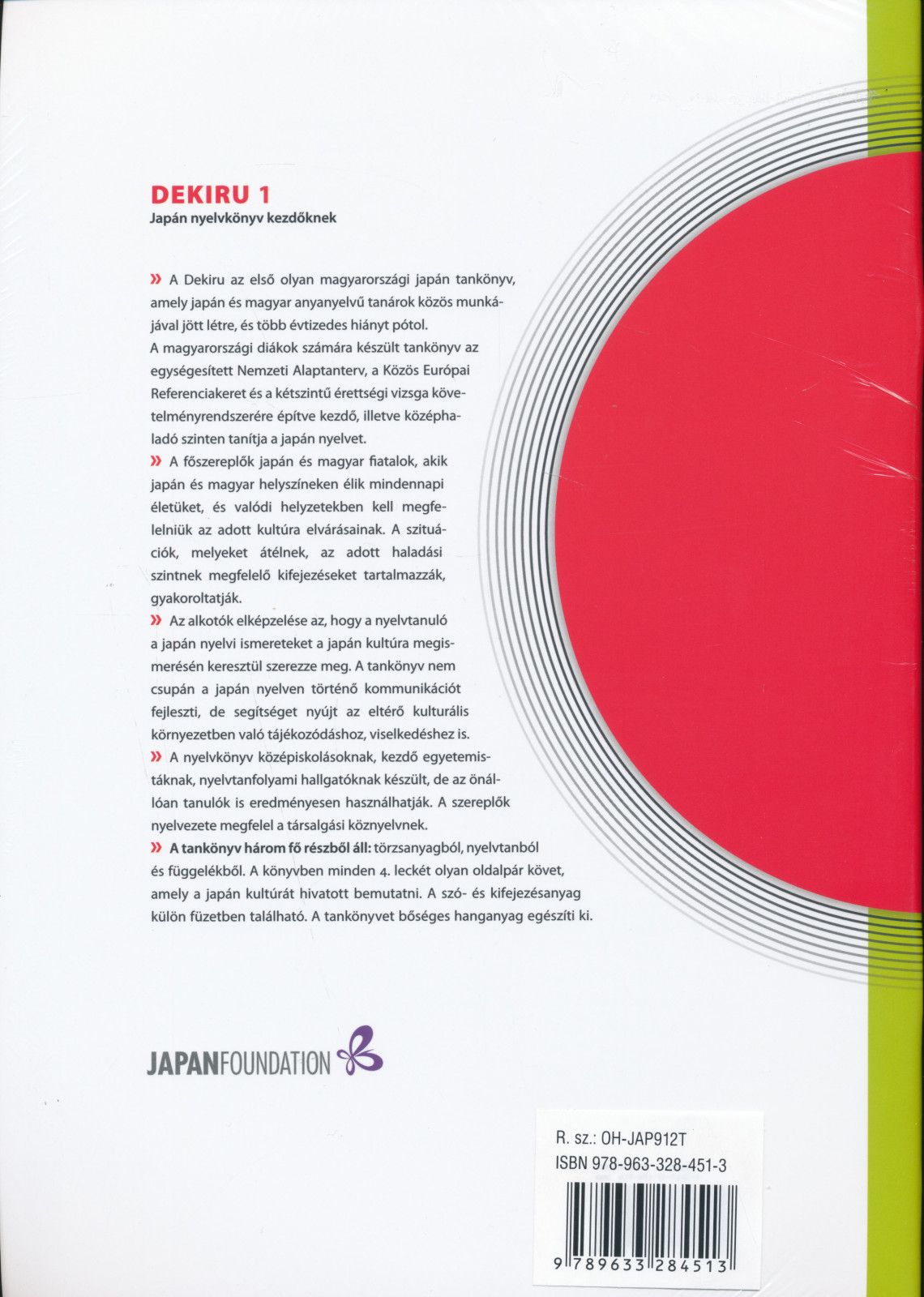 DEKIRU 1
Japán nyelvkönyv kezdőknek

» A Dekiru az első olyan magyarországi japán tankönyv, amely japán és magyar anyanyelvű tanárok közös munkájával jött létre, és több évtizedes hiányt pótol. A magyarországi diákok számára készült tankönyv az egységesített Nemzeti Alaptanterv, a Közös Európai Referenciakeret és a kétszintű érettségi vizsga követelményrendszerére építve kezdő, illetve középhaladó szinten tanítja a japán nyelvet.
» A főszereplők japán és magyar fiatalok, akik japán és magyar helyszíneken élik mindennapi életüket, és valódi helyzetekben kell megfelelniük az adott kultúra elvárásainak. A szituációk, melyeket átélnek, az adott haladási szintnek megfelelő kifejezéseket tartalmazzák, gyakoroltatják.
» Az alkotók elképzelése az, hogy a nyelvtanuló a japán nyelvi ismereteket a japán kultúra megismerésén keresztül szerezze meg. A tankönyv nem csupán a japán nyelven történő kommunikációt fejleszti, de segítséget nyújt az eltérő kulturális környezetben való tájékozódáshoz, viselkedéshez is.
» A nyelvkönyv középiskolásoknak, kezdő egyetemistáknak, nyelvtanfolyami hallgatóknak készült, de az önállóan tanulók is eredményesen használhatják. A szereplők nyelvezete megfelel a társalgási köznyelvnek.
» A tankönyv három fő részből áll: törzsanyagból, nyelvtanból és függelékből. A könyvben minden 4. leckét olyan oldalpár követ, amely a japán kultúrát hivatott bemutatni. A szó- és kifejezésanyag külön füzetben található. A tankönyvet bőséges hanganyag egészíti ki.

JAPANFOUNDATION

R. sz.: OH-JAP912T
ISBN 978-963-328-451-3
9 789633 284513